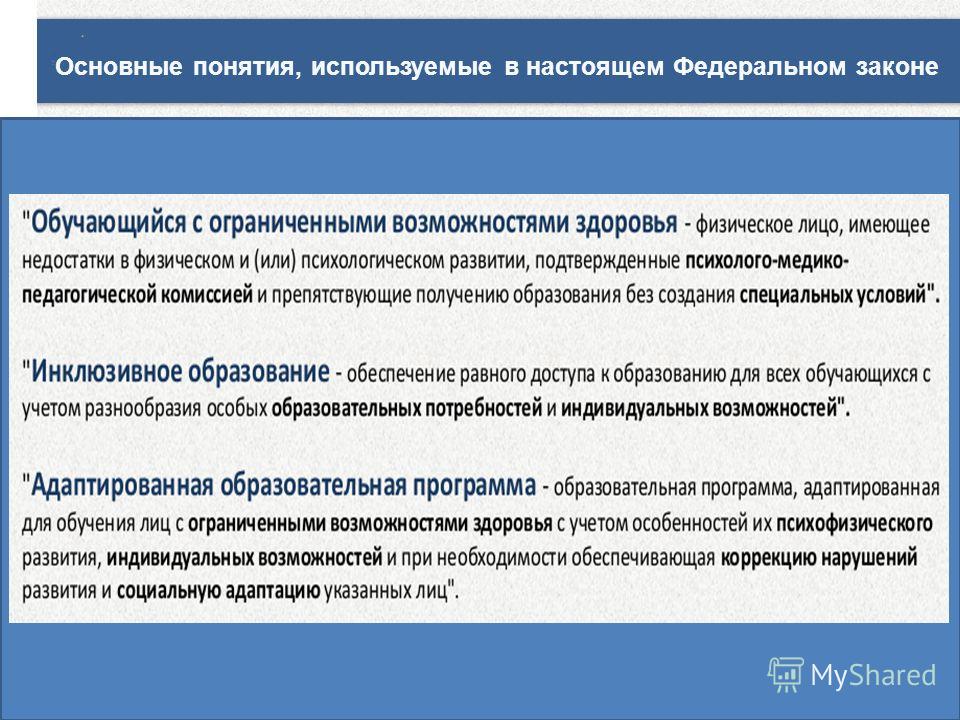 Основные понятия, используемые в настоящем Федеральном законе

"Обучающийся с ограниченными возможностями здоровья - физическое лицо, имеющее недостатки в физическом и (или) психологическом развитии, подтвержденные психолого-медико-педагогической комиссией и препятствующие получению образования без создания специальных условий".

"Инклюзивное образование - обеспечение равного доступа к образованию для всех обучающихся с учетом разнообразия особых образовательных потребностей и индивидуальных возможностей".

"Адаптированная образовательная программа - образовательная программа, адаптированная для обучения лиц с ограниченными возможностями здоровья с учетом особенностей их психофизического развития, индивидуальных возможностей и при необходимости обеспечивающая коррекцию нарушений развития и социальную адаптацию указанных лиц".

MyShared